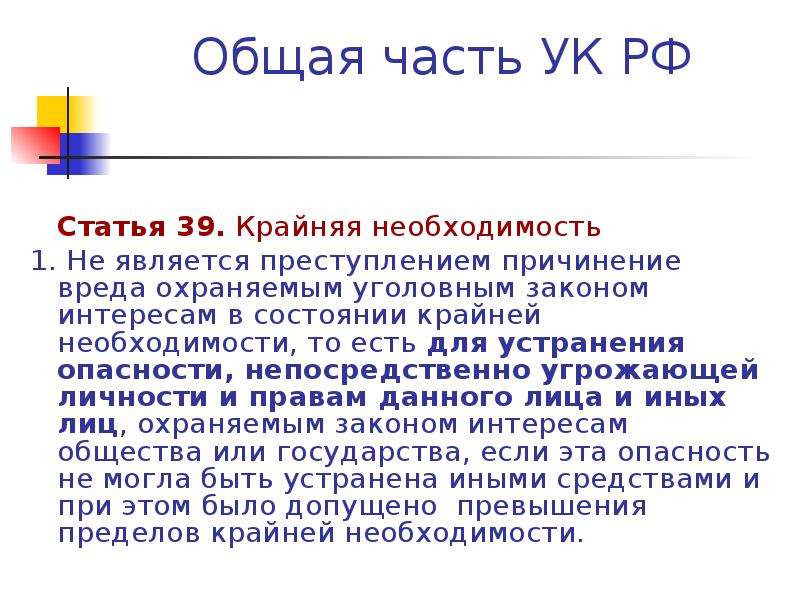 Общая часть УК РФ

Статья 39. Крайняя необходимость

1. Не является преступлением причинение вреда охраняемым уголовным законом интересам в состоянии крайней необходимости, то есть для устранения опасности, непосредственно угрожающей личности и правам данного лица и иных лиц, охраняемым законом интересам общества или государства, если эта опасность не могла быть устранена иными средствами и при этом было допущено превышения пределов крайней необходимости.